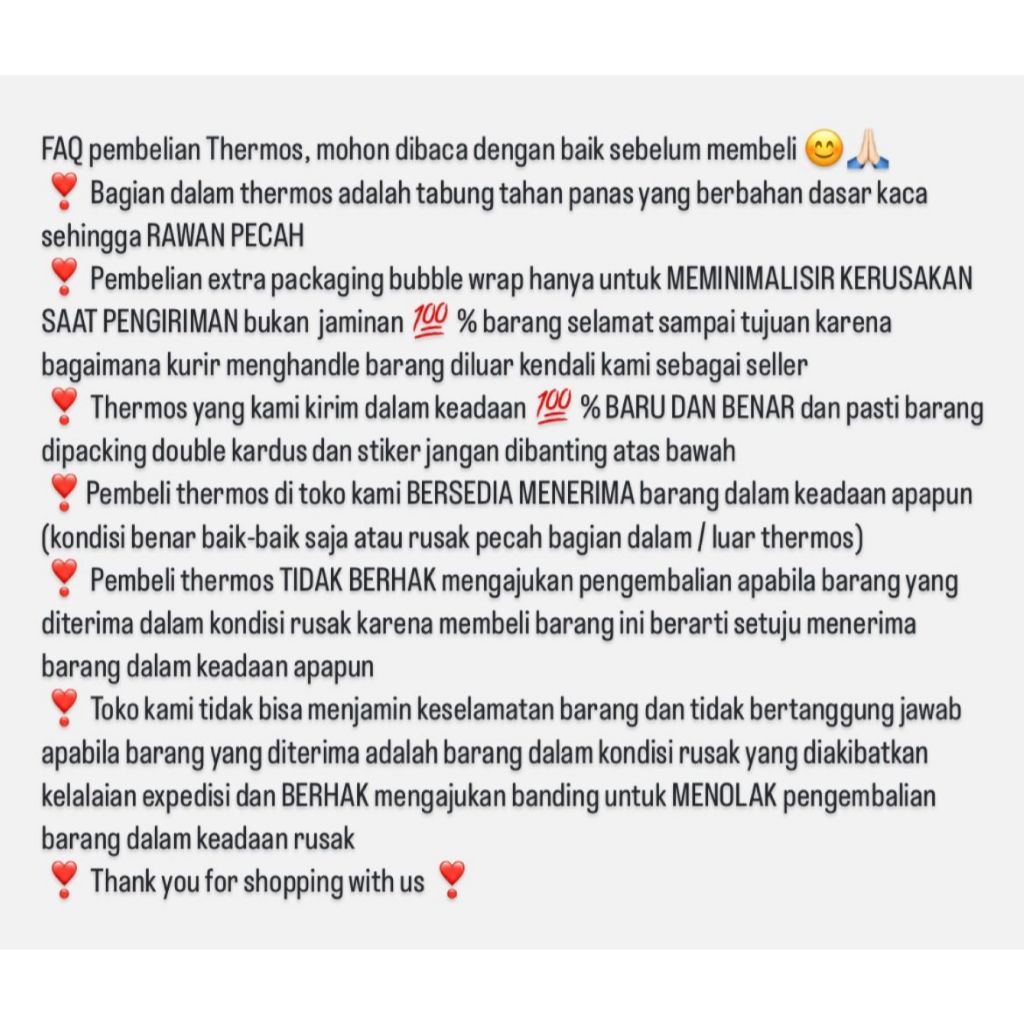 FAQ pembelian Thermos, mohon dibaca dengan baik sebelum membeli 😊🙏🏻
❣️ Bagian dalam thermos adalah tabung tahan panas yang berbahan dasar kaca sehingga RAWAN PECAH
❣️ Pembelian extra packaging bubble wrap hanya untuk MEMINIMALISIR KERUSAKAN SAAT PENGIRIMAN bukan jaminan 💯 % barang selamat sampai tujuan karena bagaimana kurir menghandle barang diluar kendali kami sebagai seller
❣️ Thermos yang kami kirim dalam keadaan 💯 % BARU DAN BENAR dan pasti barang dipacking double kardus dan stiker jangan dibanting atas bawah
❣️ Pembeli thermos di toko kami BERSEDIA MENERIMA barang dalam keadaan apapun (kondisi benar baik-baik saja atau rusak pecah bagian dalam / luar thermos)
❣️ Pembeli thermos TIDAK BERHAK mengajukan pengembalian apabila barang yang diterima dalam kondisi rusak karena membeli barang ini berarti setuju menerima barang dalam keadaan apapun
❣️ Toko kami tidak bisa menjamin keselamatan barang dan tidak bertanggung jawab apabila barang yang diterima adalah barang dalam kondisi rusak yang diakibatkan kelalaian expedisi dan BERHAK mengajukan banding untuk MENOLAK pengembalian barang dalam keadaan rusak
❣️ Thank you for shopping with us ❣️